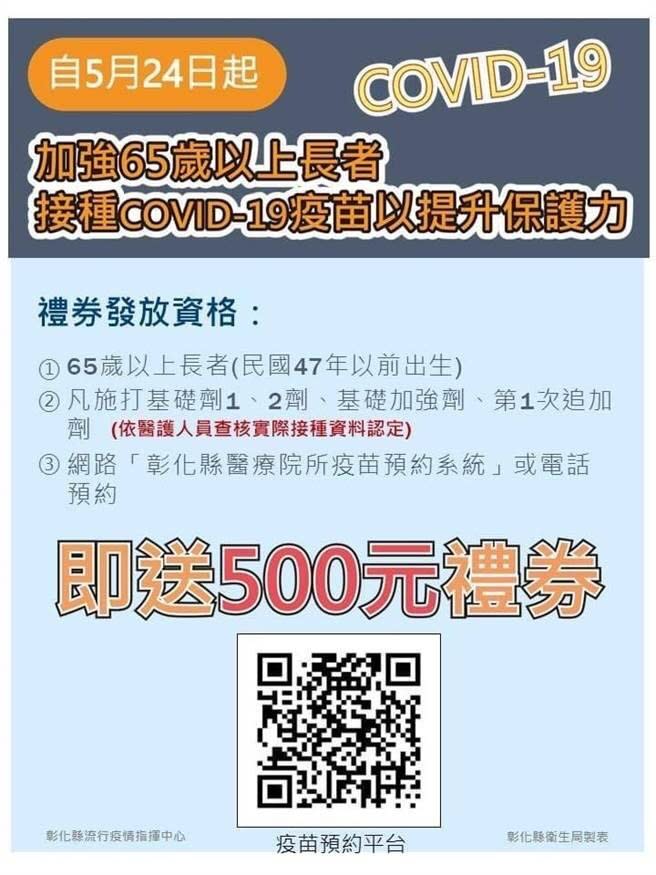 自5月24日起

COVID-19

加強65歲以上長者
接種COVID-19疫苗以提升保護力

禮券發放資格：

① 65歲以上長者(民國47年以前出生)
② 凡施打基礎劑1、2劑、基礎加強劑、第1次追加劑 (依醫護人員查核實際接種資料認定)
③ 網路「彰化縣醫療院所疫苗預約系統」或電話預約

即送500元禮券

疫苗預約平台

彰化縣流行疫情指揮中心

彰化縣衛生局製表